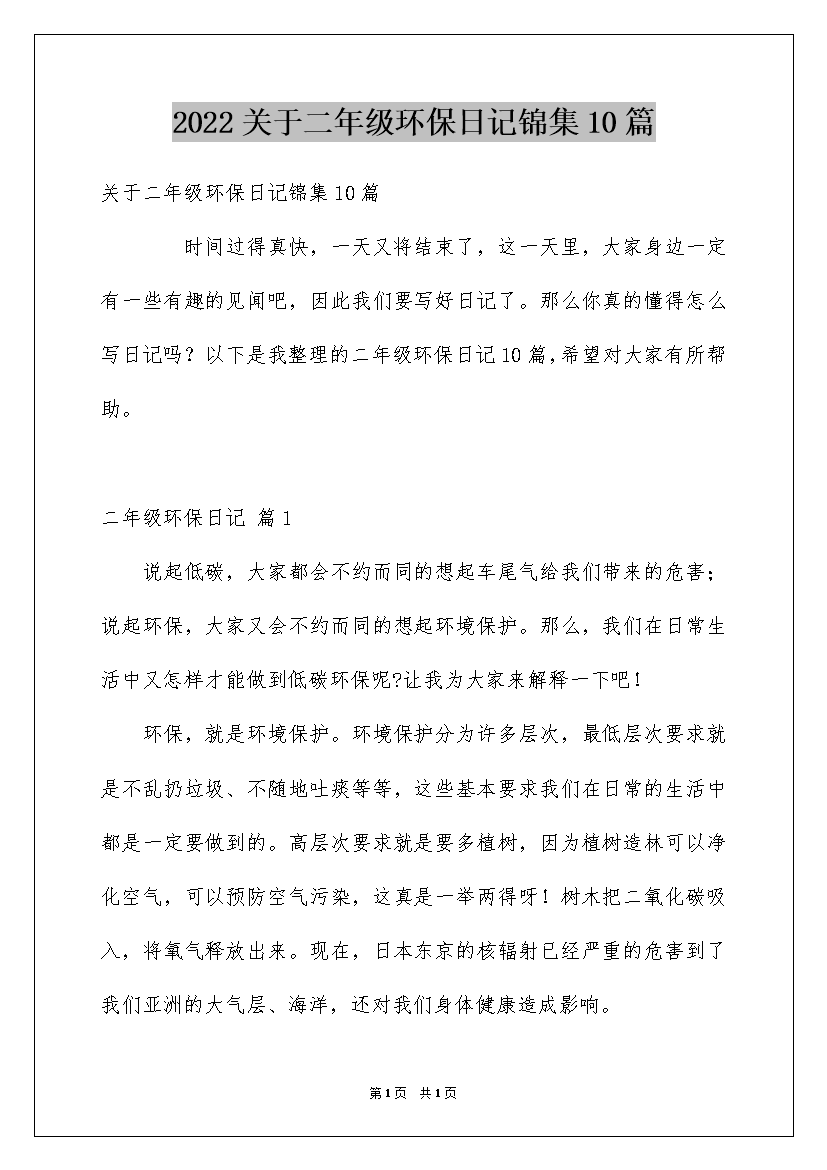 2022关于二年级环保日记锦集10篇

关于二年级环保日记锦集10篇

时间过得真快，一天又将结束了，这一天里，大家身边一定有一些有趣的见闻吧，因此我们要写好日记了。那么你真的懂得怎么写日记吗？以下是我整理的二年级环保日记10篇，希望对大家有所帮助。

二年级环保日记 篇1

说起低碳，大家都会不约而同的想起车尾气给我们带来的危害；说起环保，大家又会不约而同的想起环境保护。那么，我们在日常生活中又怎样才能做到低碳环保呢?让我为大家来解释一下吧！

环保，就是环境保护。环境保护分为许多层次，最低层次要求就是不乱扔垃圾、不随地吐痰等等，这些基本要求我们在日常的生活中都是一定要做到的。高层次要求就是要多植树，因为植树造林可以净化空气，可以预防空气污染，这真是一举两得呀！树木把二氧化碳吸入，将氧气释放出来。现在，日本东京的核辐射已经严重的危害到了我们亚洲的大气层、海洋，还对我们身体健康造成影响。

第1页 共1页